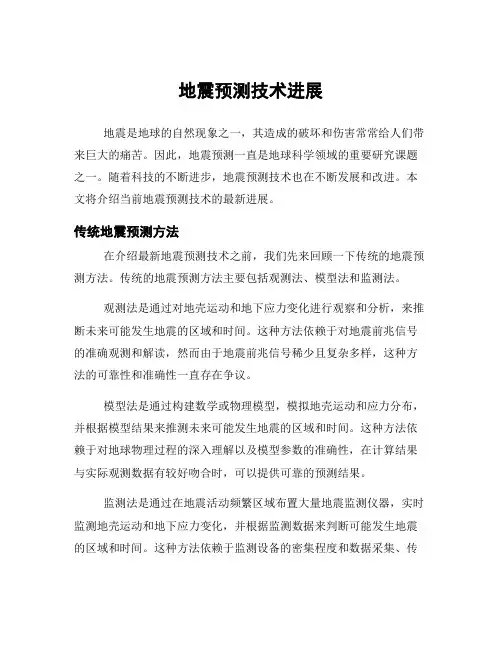 地震预测技术进展

地震是地球的自然现象之一，其造成的破坏和伤害常常给人们带来巨大的痛苦。因此，地震预测一直是地球科学领域的重要研究课题之一。随着科技的不断进步，地震预测技术也在不断发展和改进。本文将介绍当前地震预测技术的最新进展。

传统地震预测方法

在介绍最新地震预测技术之前，我们先来回顾一下传统的地震预测方法。传统的地震预测方法主要包括观测法、模型法和监测法。

观测法是通过对地壳运动和地下应力变化进行观察和分析，来推断未来可能发生地震的区域和时间。这种方法依赖于对地震前兆信号的准确观测和解读，然而由于地震前兆信号稀少且复杂多样，这种方法的可靠性和准确性一直存在争议。

模型法是通过构建数学或物理模型，模拟地壳运动和应力分布，并根据模型结果来推测未来可能发生地震的区域和时间。这种方法依赖于对地球物理过程的深入理解以及模型参数的准确性，在计算结果与实际观测数据有较好吻合时，可以提供可靠的预测结果。

监测法是通过在地震活动频繁区域布置大量地震监测仪器，实时监测地壳运动和地下应力变化，并根据监测数据来判断可能发生地震的区域和时间。这种方法依赖于监测设备的密集程度和数据采集、传